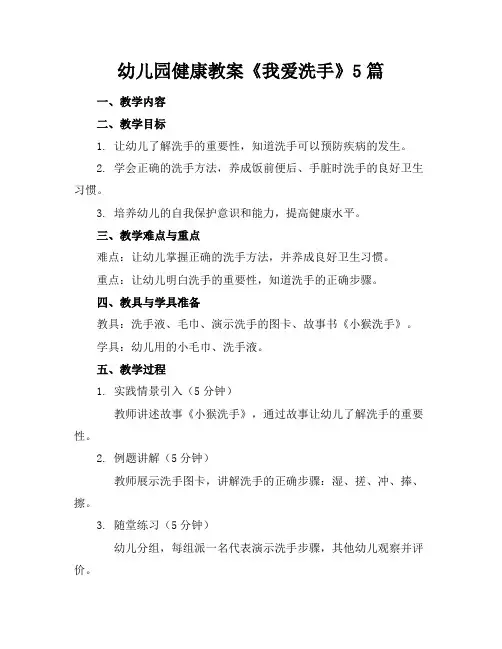 幼儿园健康教案《我爱洗手》5篇

一、教学内容

二、教学目标

1. 让幼儿了解洗手的重要性，知道洗手可以预防疾病的发生。

2. 学会正确的洗手方法，养成饭前便后、手脏时洗手的良好卫生习惯。

3. 培养幼儿的自我保护意识和能力，提高健康水平。

三、教学难点与重点

难点：让幼儿掌握正确的洗手方法，并养成良好卫生习惯。

重点：让幼儿明白洗手的重要性，知道洗手的正确步骤。

四、教具与学具准备

教具：洗手液、毛巾、演示洗手的图卡、故事书《小猴洗手》。

学具：幼儿用的小毛巾、洗手液。

五、教学过程

1. 实践情景引入（5分钟）

教师讲述故事《小猴洗手》，通过故事让幼儿了解洗手的重要性。

2. 例题讲解（5分钟）

教师展示洗手图卡，讲解洗手的正确步骤：湿、搓、冲、捧、擦。

3. 随堂练习（5分钟）

幼儿分组，每组派一名代表演示洗手步骤，其他幼儿观察并评价。